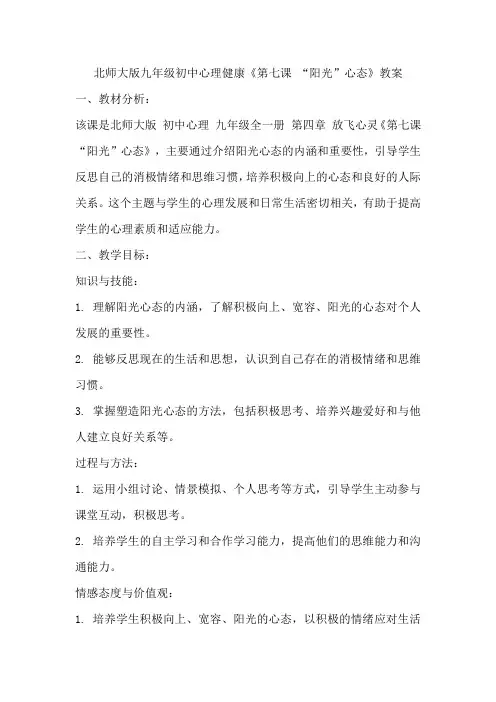 北师大版九年级初中心理健康《第七课 “阳光”心态》教案

一、教材分析：

该课是北师大版 初中心理 九年级全一册 第四章 放飞心灵《第七课 “阳光”心态》，主要通过介绍阳光心态的内涵和重要性，引导学生反思自己的消极情绪和思维习惯，培养积极向上的心态和良好的人际关系。这个主题与学生的心理发展和日常生活密切相关，有助于提高学生的心理素质和适应能力。

二、教学目标：

知识与技能：

1. 理解阳光心态的内涵，了解积极向上、宽容、阳光的心态对个人发展的重要性。

2. 能够反思现在的生活和思想，认识到自己存在的消极情绪和思维习惯。

3. 掌握塑造阳光心态的方法，包括积极思考、培养兴趣爱好和与他人建立良好关系等。

过程与方法：

1. 运用小组讨论、情景模拟、个人思考等方式，引导学生主动参与课堂互动，积极思考。

2. 培养学生的自主学习和合作学习能力，提高他们的思维能力和沟通能力。

情感态度与价值观：

1. 培养学生积极向上、宽容、阳光的心态，以积极的情绪应对生活